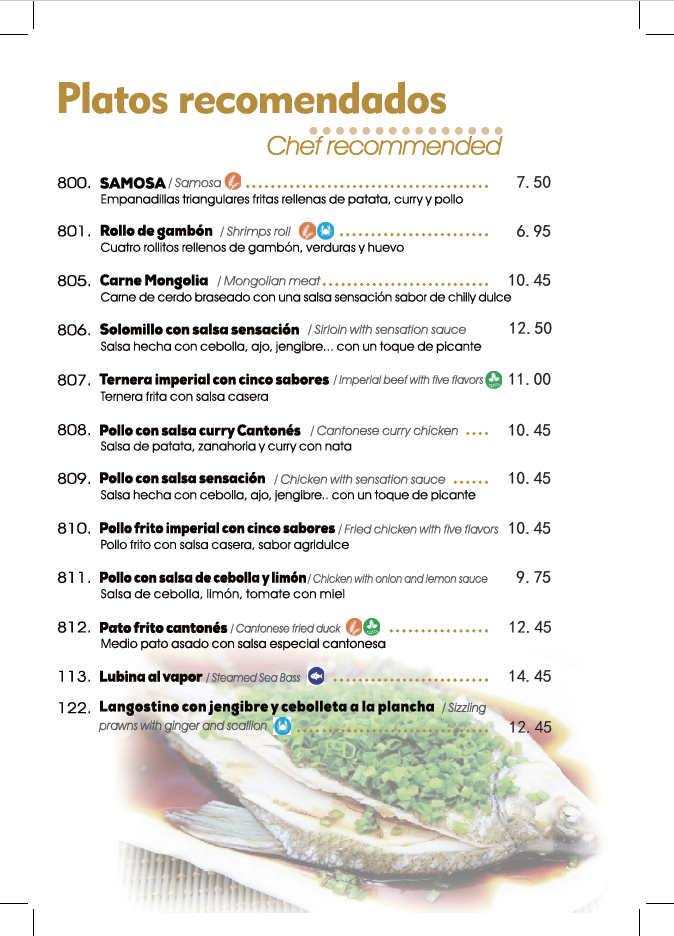 Platos recomendados

Chef recommended

800. SAMOSA / Samosa 7. 50
Empanadillas triangulares fritas rellenas de patata, curry y pollo

801. Rollo de gambón / Shrimps roll 6. 95
Cuatro rollitos rellenos de gambón, verduras y huevo

805. Carne Mongolia / Mongolian meat 10. 45
Carne de cerdo braseado con una salsa sensación sabor de chilly dulce

806. Solomillo con salsa sensación / Sirloin with sensation sauce 12. 50
Salsa hecha con cebolla, ajo, jengibre... con un toque de picante

807. Ternera imperial con cinco sabores / Imperial beef with five flavors 11. 00
Ternera frita con salsa casera

808. Pollo con salsa curry Cantonés / Cantonese curry chicken 10. 45
Salsa de patata, zanahoria y curry con nata

809. Pollo con salsa sensación / Chicken with sensation sauce 10. 45
Salsa hecha con cebolla, ajo, jengibre.. con un toque de picante

810. Pollo frito imperial con cinco sabores / Fried chicken with five flavors 10. 45
Pollo frito con salsa casera, sabor agridulce

811. Pollo con salsa de cebolla y limón / Chicken with onion and lemon sauce 9. 75
Salsa de cebolla, limón, tomate con miel

812. Pato frito cantonés / Cantonese fried duck 12. 45
Medio pato asado con salsa especial cantonesa

113. Lubina al vapor / Steamed Sea Bass 14. 45

122. Langostino con jengibre y cebolleta a la plancha / Sizzling prawns with ginger and scallion 12. 45